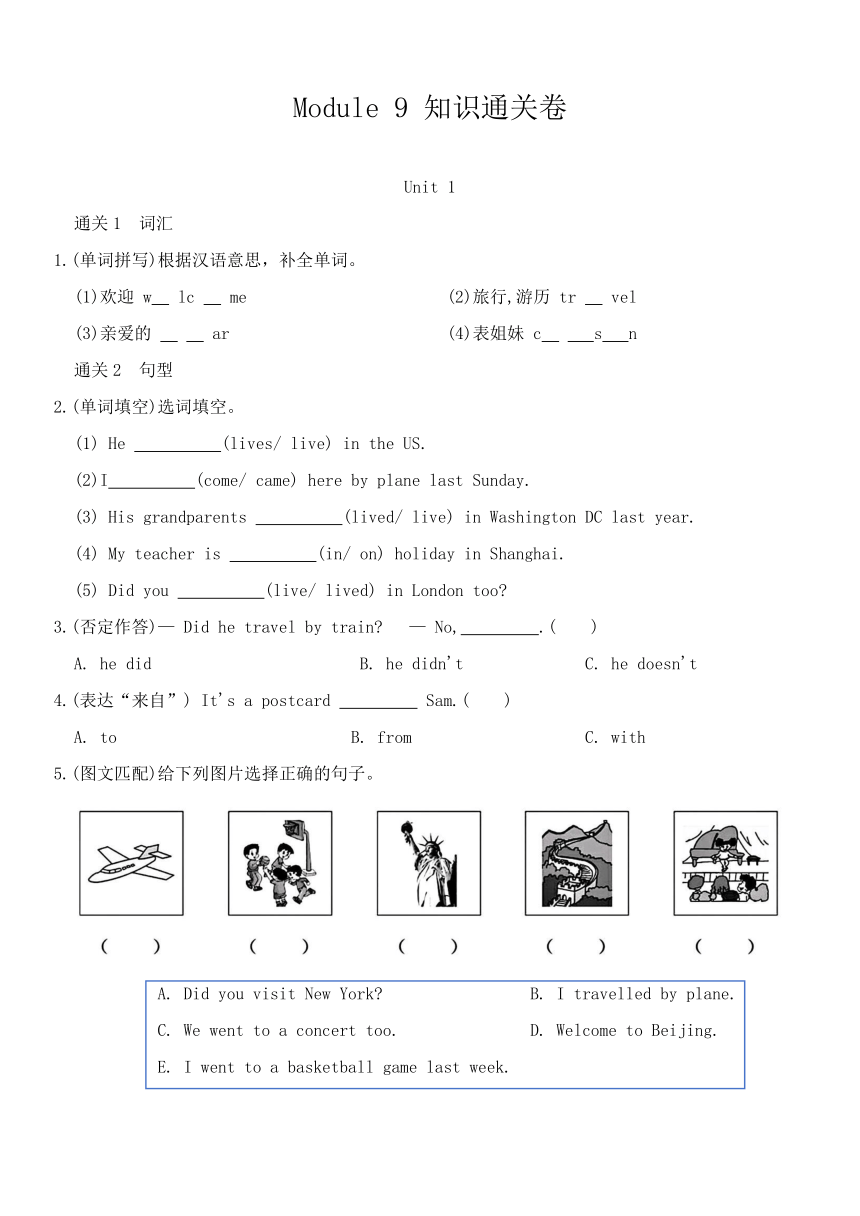 Module 9 知识通关卷

Unit 1

通关 1 词汇

1.(单词拼写)根据汉语意思，补全单词。

(1)欢迎 w__ lc __ me

(2)旅行,游历 tr __ vel

(3)亲爱的 __ __ ar

(4)表姐妹 c__ ___s___n

通关 2 句型

2.(单词填空)选词填空。

(1) He __________(lives/ live) in the US.

(2)I__________(come/ came) here by plane last Sunday.

(3) His grandparents __________(lived/ live) in Washington DC last year.

(4) My teacher is __________(in/ on) holiday in Shanghai.

(5) Did you __________(live/ lived) in London too?

3.(否定作答)— Did he travel by train? — No,_________.( )

A. he did B. he didn't C. he doesn't

4.(表达“来自”) It's a postcard _________ Sam.( )

A. to B. from C. with

5.(图文匹配)给下列图片选择正确的句子。

( ) ( ) ( ) ( ) ( )

A. Did you visit New York?
B. I travelled by plane.
C. We went to a concert too.
D. Welcome to Beijing.
E. I went to a basketball game last week.